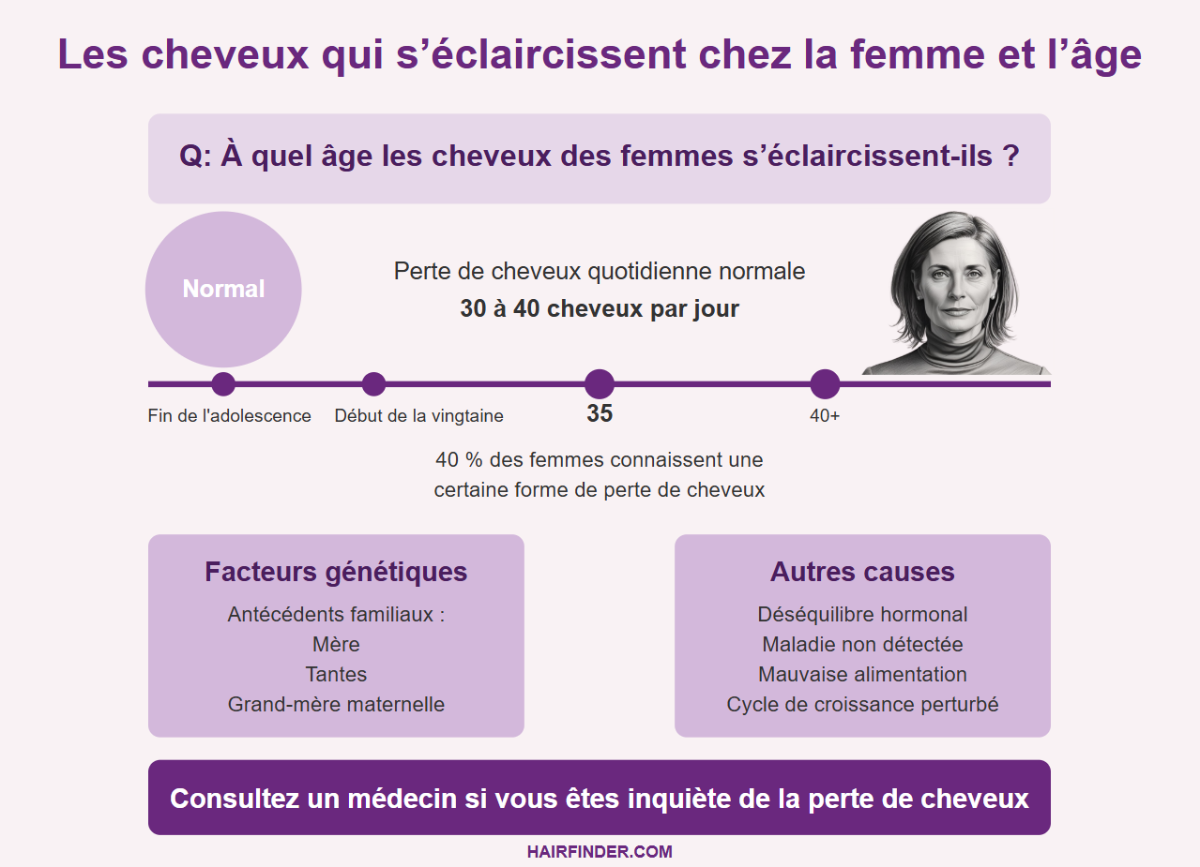 Les cheveux qui s’éclaircissent chez la femme et l’âge

Q: À quel âge les cheveux des femmes s’éclaircissent-ils ?

Normal

Perte de cheveux quotidienne normale
30 à 40 cheveux par jour

Fin de l'adolescence
Début de la vingtaine
35
40+

40 % des femmes connaissent une certaine forme de perte de cheveux

Facteurs génétiques
Antécédents familiaux :
Mère
Tantes
Grand-mère maternelle

Autres causes
Déséquilibre hormonal
Maladie non détectée
Mauvaise alimentation
Cycle de croissance perturbé

Consultez un médecin si vous êtes inquiète de la perte de cheveux

HAIRFINDER.COM